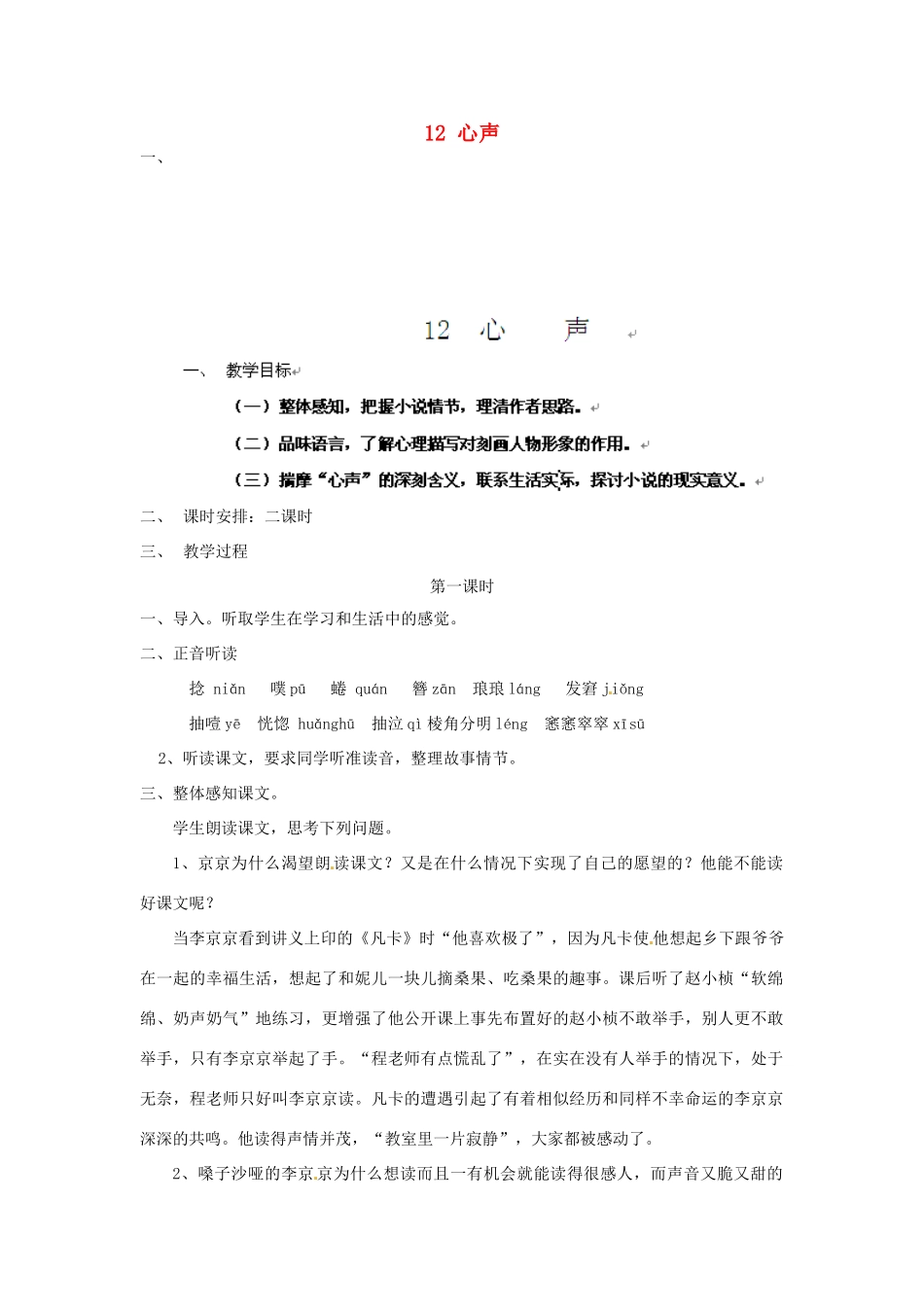 12 心声

一、

12 心 声

一、 教学目标

（一）整体感知，把握小说情节，理清作者思路。

（二）品味语言，了解心理描写对刻画人物形象的作用。

（三）揣摩“心声”的深刻含义，联系生活实际，探讨小说的现实意义。

二、 课时安排：二课时

三、 教学过程

第一课时

一、导入。听取学生在学习和生活中的感觉。

二、正音听读

捻 niǎn 噗 pū 蜷 quán 簪 zān 琅琅 láng 发窘 jiǒng

抽噎 yē 恍惚 huǎnghū 抽泣 qì 棱角分明 léng 窸窸窣窣 xīsū

2、听读课文，要求同学听准读音，整理故事情节。

三、整体感知课文。

学生朗读课文，思考下列问题。

1、京京为什么渴望朗读课文？又是在什么情况下实现了自己的愿望的？他能不能读好课文呢？

当李京京看到讲义上印的《凡卡》时“他喜欢极了”，因为凡卡使他想起乡下跟爷爷在一起的幸福生活，想起了和妮儿一块儿摘桑果、吃桑果的趣事。课后听了赵小桢“软绵绵、奶声奶气”地练习，更增强了他公开课上事先布置好的赵小桢不敢举手，别人更不敢举手，只有李京京举起了手。“程老师有点慌乱了”，在实在没有人举手的情况下，处于无奈，程老师只好叫李京京读。凡卡的遭遇引起了有着相似经历和同样不幸命运的李京京深深的共鸣。他读得声情并茂，“教室里一片寂静”，大家都被感动了。

2、嗓子沙哑的李京京为什么想读而且一有机会就能读得很感人，而声音又脆又甜的